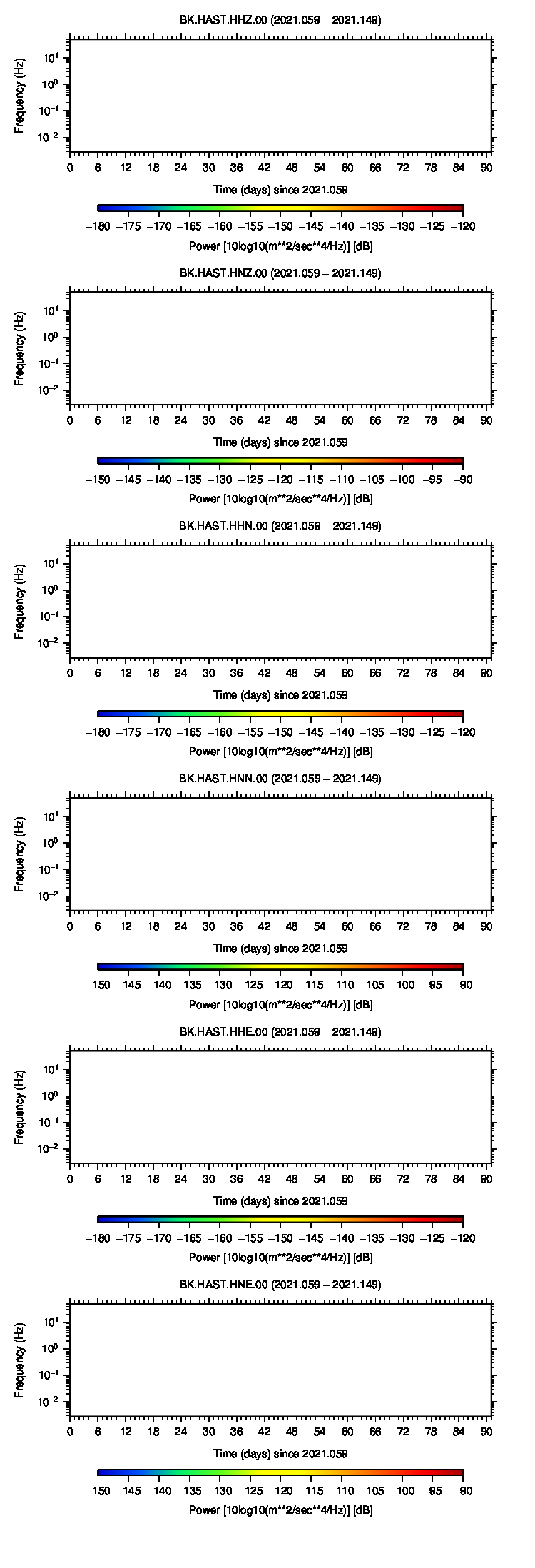 BK.HAST.HHZ.00 (2021.059 – 2021.149)

Frequency (Hz)
$10^{1}$
$10^{0}$
$10^{-1}$
$10^{-2}$

0 6 12 18 24 30 36 42 48 54 60 66 72 78 84 90

Time (days) since 2021.059

−180 −175 −170 −165 −160 −155 −150 −145 −140 −135 −130 −125 −120

Power [10log10(m**2/sec**4/Hz)] [dB]

BK.HAST.HNZ.00 (2021.059 – 2021.149)

Frequency (Hz)
$10^{1}$
$10^{0}$
$10^{-1}$
$10^{-2}$

0 6 12 18 24 30 36 42 48 54 60 66 72 78 84 90

Time (days) since 2021.059

−150 −145 −140 −135 −130 −125 −120 −115 −110 −105 −100 −95 −90

Power [10log10(m**2/sec**4/Hz)] [dB]

BK.HAST.HHN.00 (2021.059 – 2021.149)

Frequency (Hz)
$10^{1}$
$10^{0}$
$10^{-1}$
$10^{-2}$

0 6 12 18 24 30 36 42 48 54 60 66 72 78 84 90

Time (days) since 2021.059

−180 −175 −170 −165 −160 −155 −150 −145 −140 −135 −130 −125 −120

Power [10log10(m**2/sec**4/Hz)] [dB]

BK.HAST.HNN.00 (2021.059 – 2021.149)

Frequency (Hz)
$10^{1}$
$10^{0}$
$10^{-1}$
$10^{-2}$

0 6 12 18 24 30 36 42 48 54 60 66 72 78 84 90

Time (days) since 2021.059

−150 −145 −140 −135 −130 −125 −120 −115 −110 −105 −100 −95 −90

Power [10log10(m**2/sec**4/Hz)] [dB]

BK.HAST.HHE.00 (2021.059 – 2021.149)

Frequency (Hz)
$10^{1}$
$10^{0}$
$10^{-1}$
$10^{-2}$

0 6 12 18 24 30 36 42 48 54 60 66 72 78 84 90

Time (days) since 2021.059

−180 −175 −170 −165 −160 −155 −150 −145 −140 −135 −130 −125 −120

Power [10log10(m**2/sec**4/Hz)] [dB]

BK.HAST.HNE.00 (2021.059 – 2021.149)

Frequency (Hz)
$10^{1}$
$10^{0}$
$10^{-1}$
$10^{-2}$

0 6 12 18 24 30 36 42 48 54 60 66 72 78 84 90

Time (days) since 2021.059

−150 −145 −140 −135 −130 −125 −120 −115 −110 −105 −100 −95 −90

Power [10log10(m**2/sec**4/Hz)] [dB]